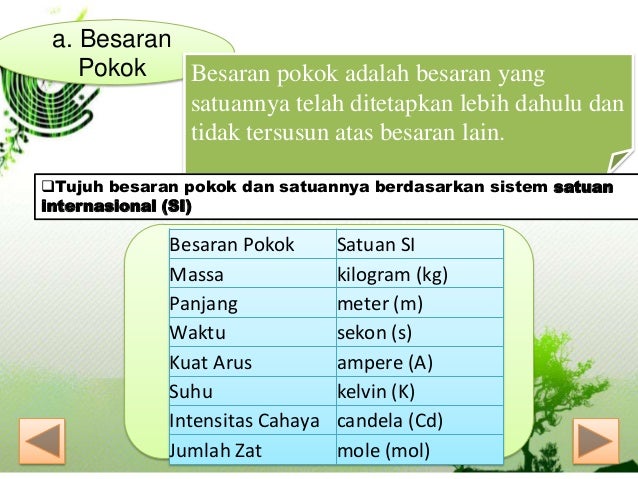 a. Besaran Pokok

Besaran pokok adalah besaran yang satuannya telah ditetapkan lebih dahulu dan tidak tersusun atas besaran lain.

❑Tujuh besaran pokok dan satuannya berdasarkan sistem satuan internasional (SI)

| Besaran Pokok | Satuan SI |
|---|---|
| Massa | kilogram (kg) |
| Panjang | meter (m) |
| Waktu | sekon (s) |
| Kuat Arus | ampere (A) |
| Suhu | kelvin (K) |
| Intensitas Cahaya | candela (Cd) |
| Jumlah Zat | mole (mol) |